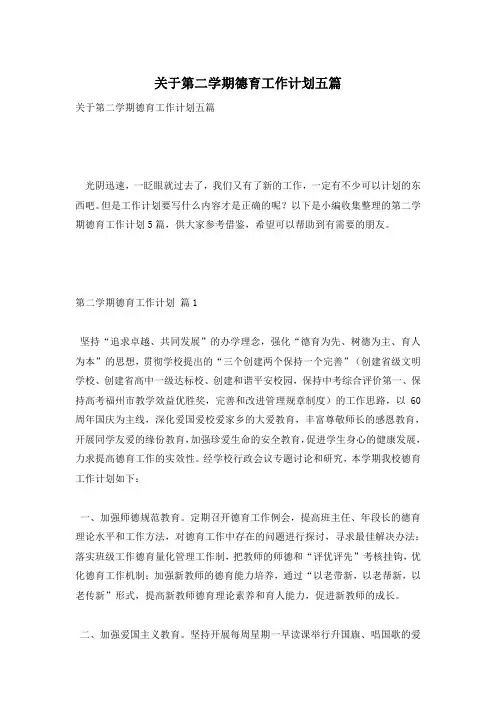 关于第二学期德育工作计划五篇

关于第二学期德育工作计划五篇

光阴迅速，一眨眼就过去了，我们又有了新的工作，一定有不少可以计划的东西吧。但是工作计划要写什么内容才是正确的呢？以下是小编收集整理的第二学期德育工作计划5篇，供大家参考借鉴，希望可以帮助到有需要的朋友。

第二学期德育工作计划 篇1

坚持“追求卓越、共同发展”的办学理念，强化“德育为先、树德为主、育人为本”的思想，贯彻学校提出的“三个创建两个保持一个完善”（创建省级文明学校、创建省高中一级达标校、创建和谐平安校园，保持中考综合评价第一、保持高考福州市教学效益优胜奖，完善和改进管理规章制度）的工作思路，以60周年国庆为主线，深化爱国爱校爱家乡的大爱教育，丰富尊敬师长的感恩教育，开展同学友爱的缘份教育，加强珍爱生命的安全教育，促进学生身心的健康发展，力求提高德育工作的实效性。经学校行政会议专题讨论和研究，本学期我校德育工作计划如下：

一、加强师德规范教育。定期召开德育工作例会，提高班主任、年段长的德育理论水平和工作方法，对德育工作中存在的问题进行探讨，寻求最佳解决办法；落实班级工作德育量化管理工作制，把教师的师德和“评优评先”考核挂钩，优化德育工作机制；加强新教师的德育能力培养，通过“以老带新，以老帮新，以老传新”形式，提高新教师德育理论素养和育人能力，促进新教师的成长。

二、加强爱国主义教育。坚持开展每周星期一早读课举行升国旗、唱国歌的爱